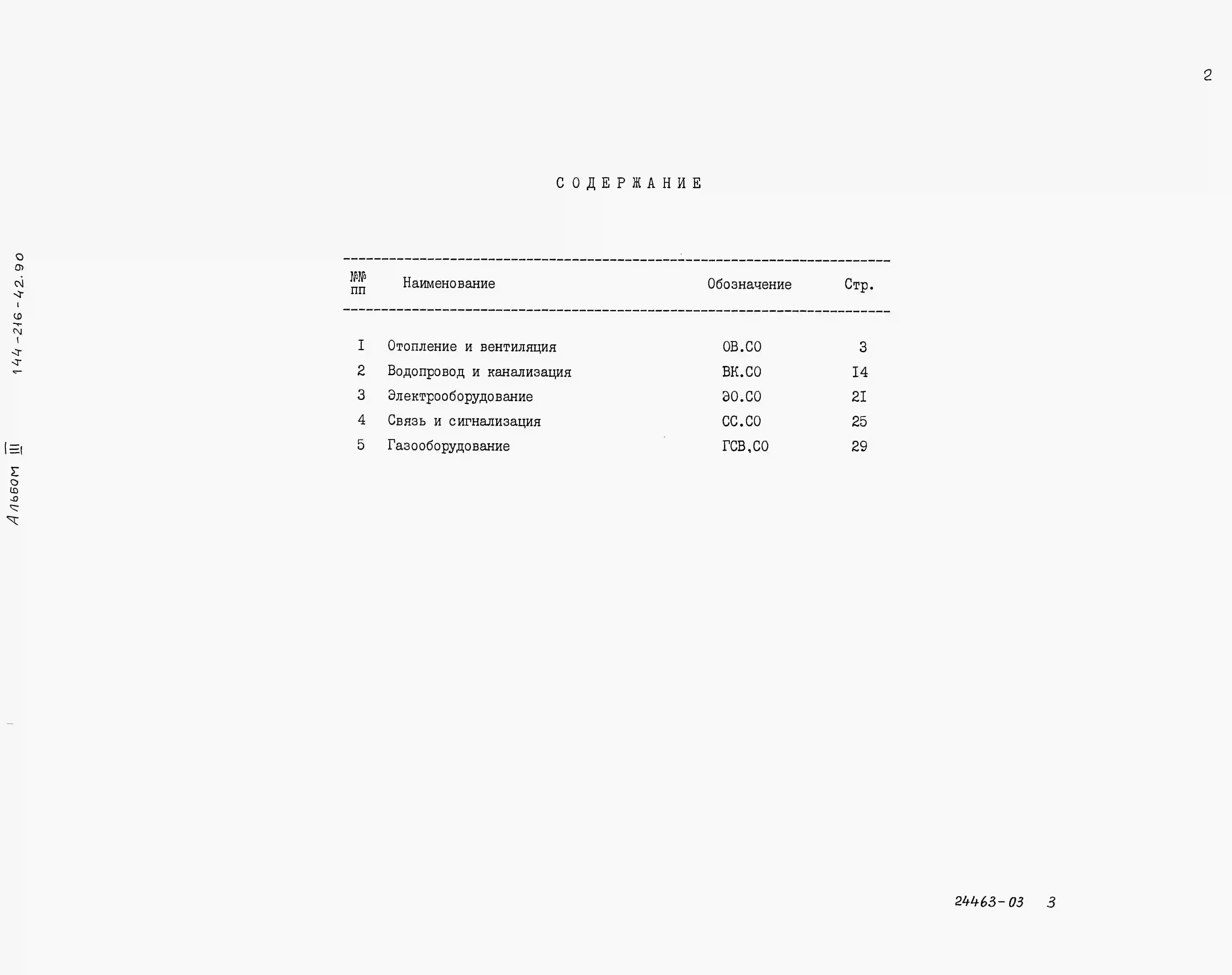 2

СОДЕРЖАНИЕ

| №№ пп | Наименование | Обозначение | Стр. |
|---|---|---|---|
| I | Отопление и вентиляция | ОВ.СО | 3 |
| 2 | Водопровод и канализация | ВК.СО | I4 |
| 3 | Электрооборудование | ЭО.СО | 2I |
| 4 | Связь и сигнализация | СС.СО | 25 |
| 5 | Газооборудование | ГСВ.СО | 29 |

144-216-42.90

Альбом III

24463-03 3